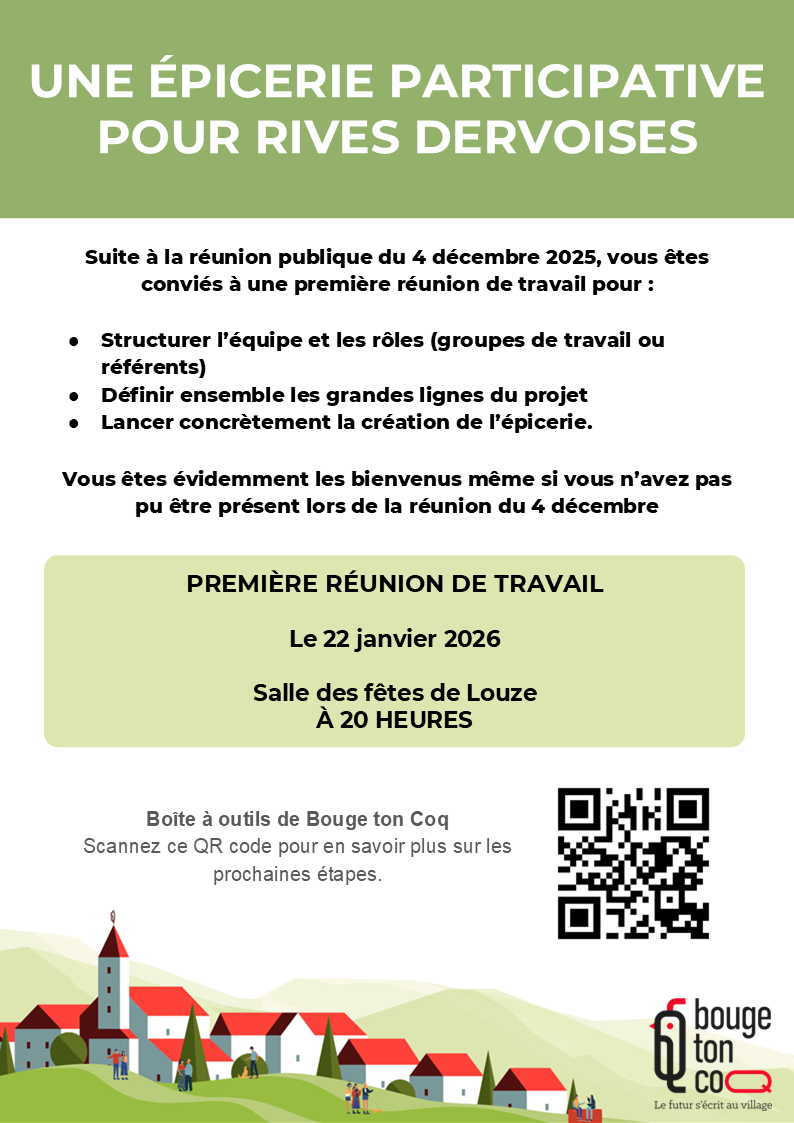 UNE ÉPICERIE PARTICIPATIVE POUR RIVES DERVOISES

Suite à la réunion publique du 4 décembre 2025, vous êtes conviés à une première réunion de travail pour :

- Structurer l'équipe et les rôles (groupes de travail ou référents)
- Définir ensemble les grandes lignes du projet
- Lancer concrètement la création de l'épicerie.

Vous êtes évidemment les bienvenus même si vous n'avez pas pu être présent lors de la réunion du 4 décembre

PREMIÈRE RÉUNION DE TRAVAIL

Le 22 janvier 2026

Salle des fêtes de Louze
À 20 HEURES

Boîte à outils de Bouge ton Coq
Scannez ce QR code pour en savoir plus sur les prochaines étapes.

bouge ton coq
Le futur s'écrit au village